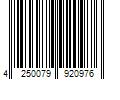 4 250079 920976